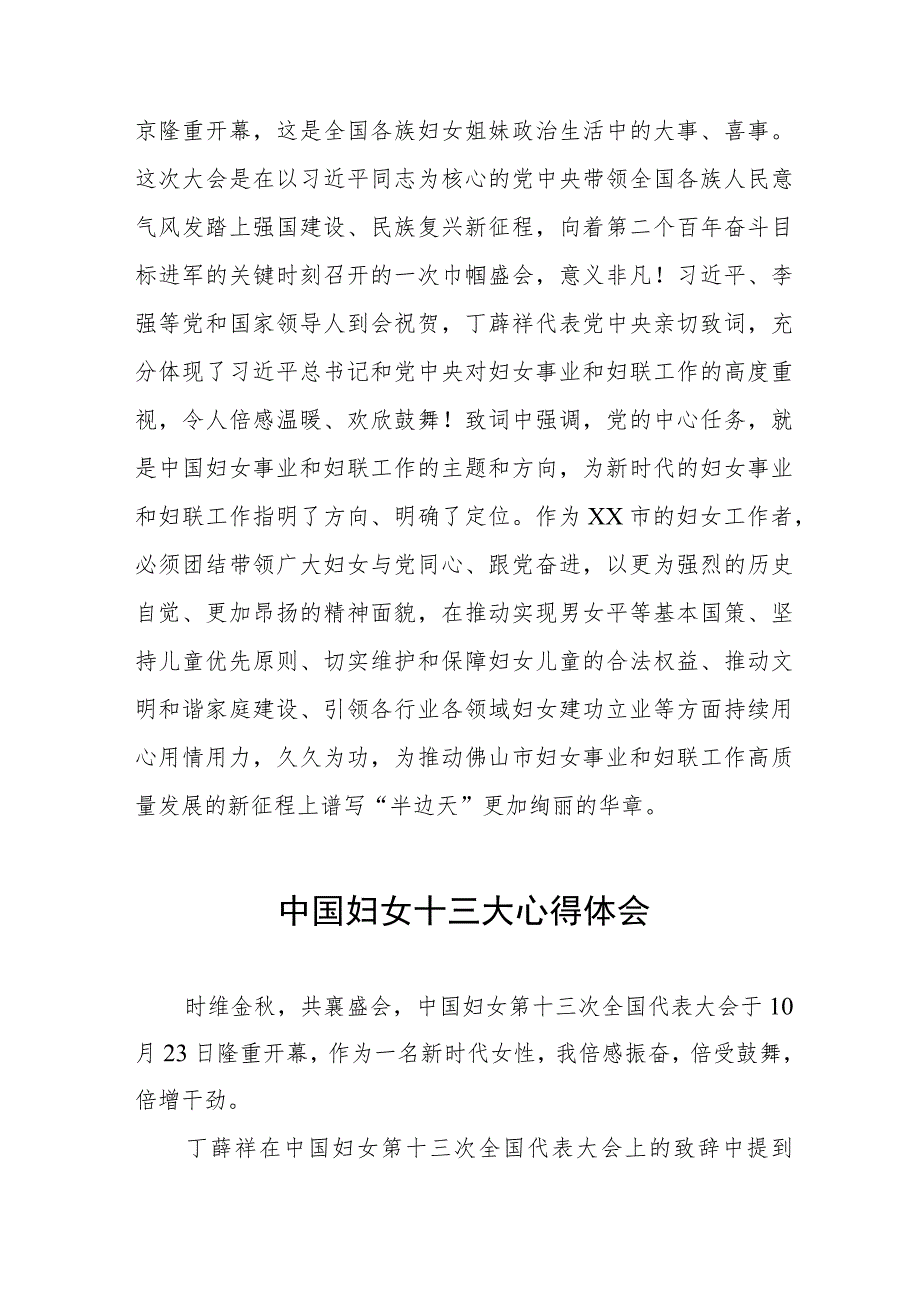 京隆重开幕，这是全国各族妇女姐妹政治生活中的大事、喜事。这次大会是在以习近平同志为核心的党中央带领全国各族人民意气风发踏上强国建设、民族复兴新征程，向着第二个百年奋斗目标进军的关键时刻召开的一次巾帼盛会，意义非凡！习近平、李强等党和国家领导人到会祝贺，丁薛祥代表党中央亲切致词，充分体现了习近平总书记和党中央对妇女事业和妇联工作的高度重视，令人倍感温暖、欢欣鼓舞！致词中强调，党的中心任务，就是中国妇女事业和妇联工作的主题和方向，为新时代的妇女事业和妇联工作指明了方向、明确了定位。作为XX市的妇女工作者，必须团结带领广大妇女与党同心、跟党奋进，以更为强烈的历史自觉、更加昂扬的精神面貌，在推动实现男女平等基本国策、坚持儿童优先原则、切实维护和保障妇女儿童的合法权益、推动文明和谐家庭建设、引领各行业各领域妇女建功立业等方面持续用心用情用力，久久为功，为推动佛山市妇女事业和妇联工作高质量发展的新征程上谱写“半边天”更加绚丽的华章。

中国妇女十三大心得体会

时维金秋，共襄盛会，中国妇女第十三次全国代表大会于10月23日隆重开幕，作为一名新时代女性，我倍感振奋，倍受鼓舞，倍增干劲。

丁薛祥在中国妇女第十三次全国代表大会上的致辞中提到